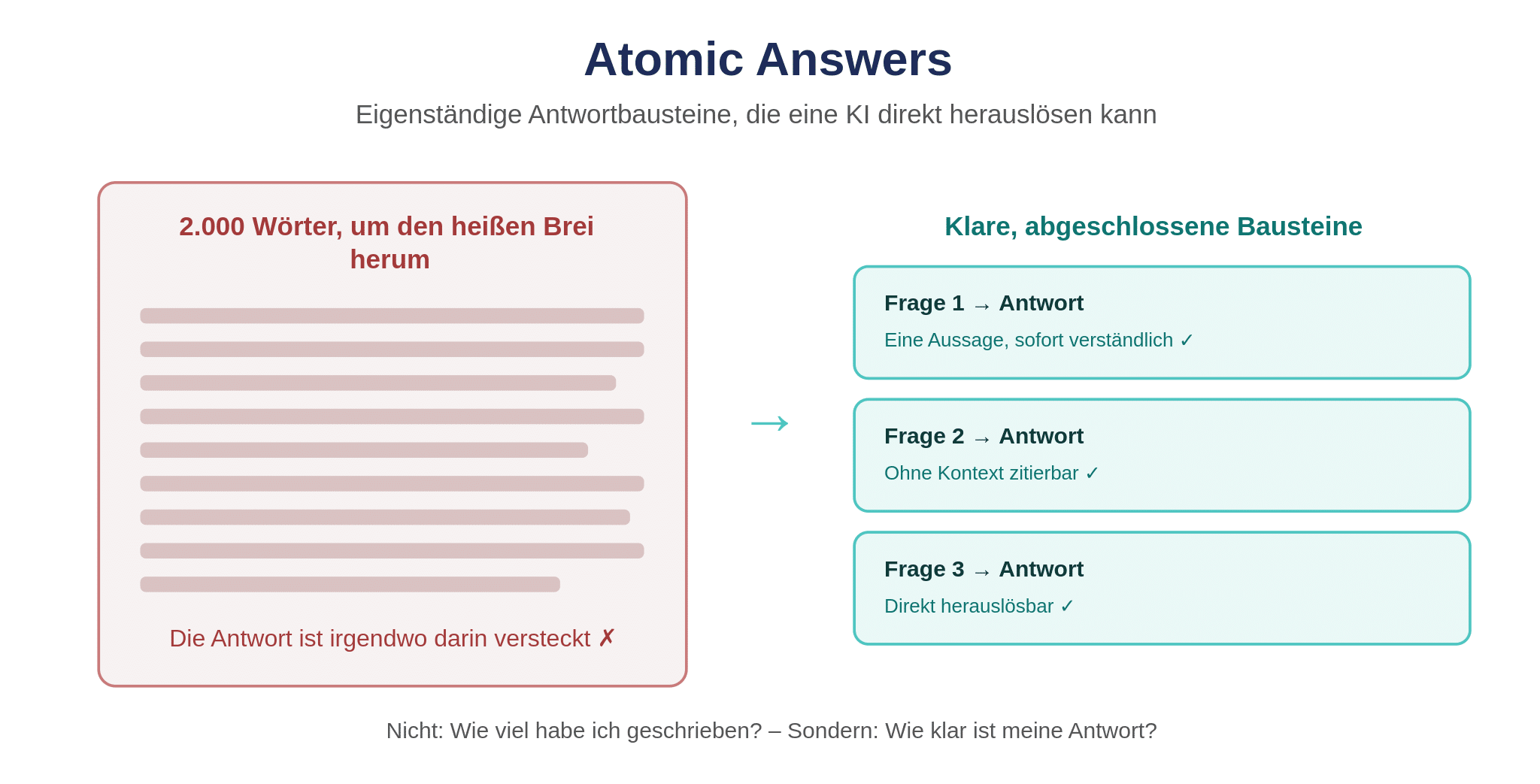 Atomic Answers

Eigenständige Antwortbausteine, die eine KI direkt herauslösen kann

2.000 Wörter, um den heißen Brei herum

Die Antwort ist irgendwo darin versteckt ✗

→

Klare, abgeschlossene Bausteine

Frage 1 → Antwort
Eine Aussage, sofort verständlich ✓

Frage 2 → Antwort
Ohne Kontext zitierbar ✓

Frage 3 → Antwort
Direkt herauslösbar ✓

Nicht: Wie viel habe ich geschrieben? – Sondern: Wie klar ist meine Antwort?